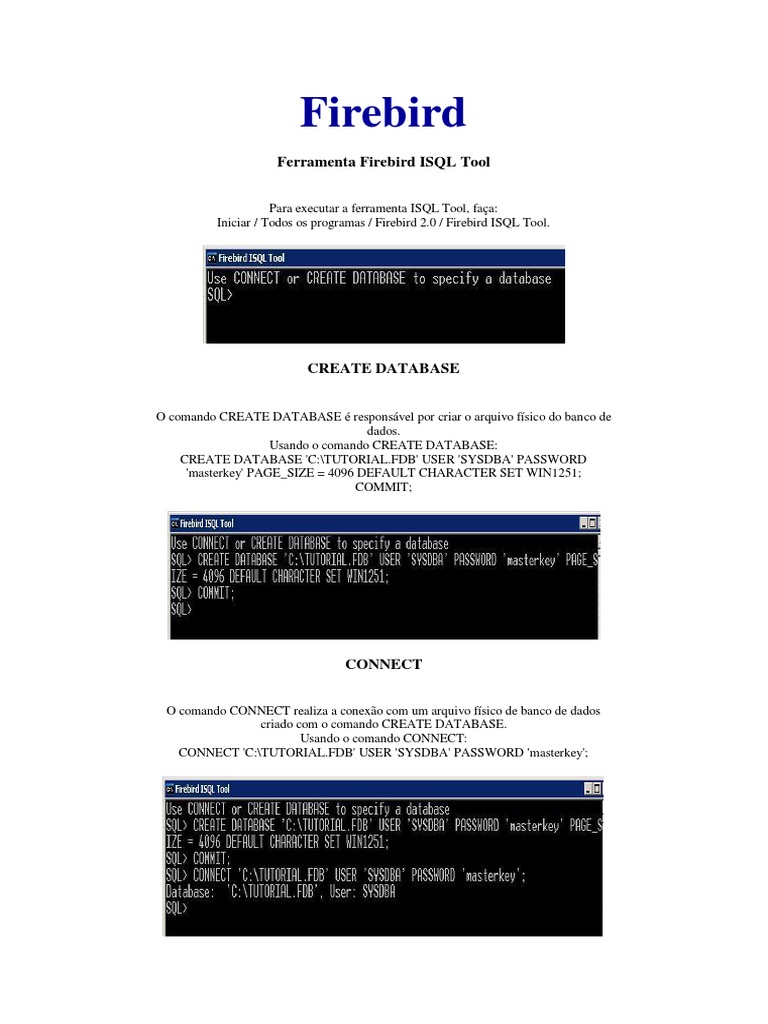 Firebird

Ferramenta Firebird ISQL Tool

Para executar a ferramenta ISQL Tool, faça:
Iniciar / Todos os programas / Firebird 2.0 / Firebird ISQL Tool.

Firebird ISQL Tool
Use CONNECT or CREATE DATABASE to specify a database
SQL>

CREATE DATABASE

O comando CREATE DATABASE é responsável por criar o arquivo físico do banco de dados.
Usando o comando CREATE DATABASE:
CREATE DATABASE 'C:\TUTORIAL.FDB' USER 'SYSDBA' PASSWORD 'masterkey' PAGE_SIZE = 4096 DEFAULT CHARACTER SET WIN1251;
COMMIT;

Firebird ISQL Tool
Use CONNECT or CREATE DATABASE to specify a database
SQL> CREATE DATABASE 'C:\TUTORIAL.FDB' USER 'SYSDBA' PASSWORD 'masterkey' PAGE_S
IZE = 4096 DEFAULT CHARACTER SET WIN1251;
SQL> COMMIT;
SQL>

CONNECT

O comando CONNECT realiza a conexão com um arquivo físico de banco de dados criado com o comando CREATE DATABASE.
Usando o comando CONNECT:
CONNECT 'C:\TUTORIAL.FDB' USER 'SYSDBA' PASSWORD 'masterkey';

Firebird ISQL Tool
Use CONNECT or CREATE DATABASE to specify a database
SQL> CREATE DATABASE 'C:\TUTORIAL.FDB' USER 'SYSDBA' PASSWORD 'masterkey' PAGE_S
IZE = 4096 DEFAULT CHARACTER SET WIN1251;
SQL> COMMIT;
SQL> CONNECT 'C:\TUTORIAL.FDB' USER 'SYSDBA' PASSWORD 'masterkey';
Database: 'C:\TUTORIAL.FDB', User: SYSDBA
SQL>